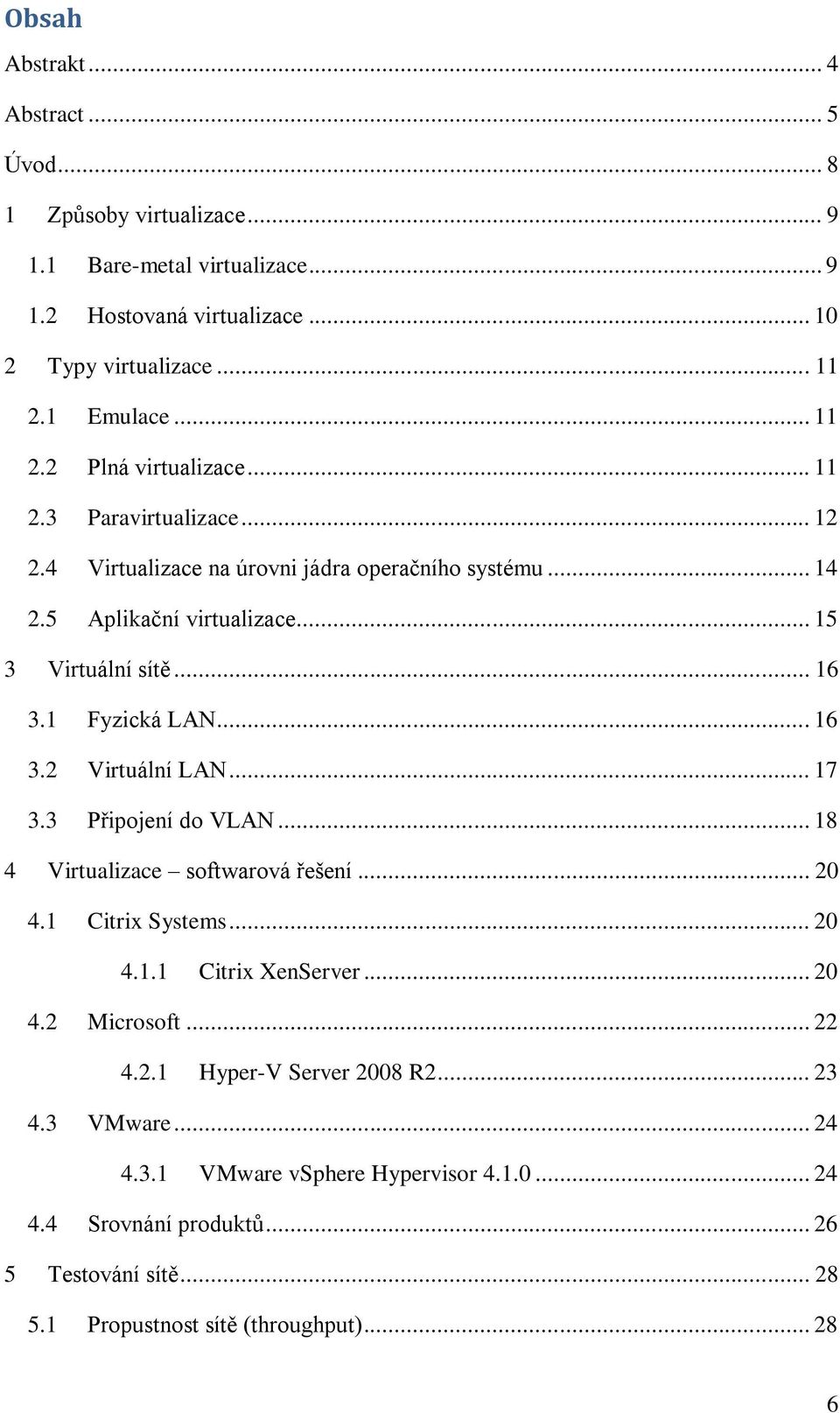 Obsah

Abstrakt ... 4

Abstract ... 5

Úvod ... 8

1 Způsoby virtualizace ... 9

1.1 Bare-metal virtualizace ... 9

1.2 Hostovaná virtualizace ... 10

2 Typy virtualizace ... 11

2.1 Emulace ... 11

2.2 Plná virtualizace ... 11

2.3 Paravirtualizace ... 12

2.4 Virtualizace na úrovni jádra operačního systému ... 14

2.5 Aplikační virtualizace ... 15

3 Virtuální sítě ... 16

3.1 Fyzická LAN ... 16

3.2 Virtuální LAN ... 17

3.3 Připojení do VLAN ... 18

4 Virtualizace – softwarová řešení ... 20

4.1 Citrix Systems ... 20

4.1.1 Citrix XenServer ... 20

4.2 Microsoft ... 22

4.2.1 Hyper-V Server 2008 R2 ... 23

4.3 VMware ... 24

4.3.1 VMware vSphere Hypervisor 4.1.0 ... 24

4.4 Srovnání produktů ... 26

5 Testování sítě ... 28

5.1 Propustnost sítě (throughput) ... 28

6